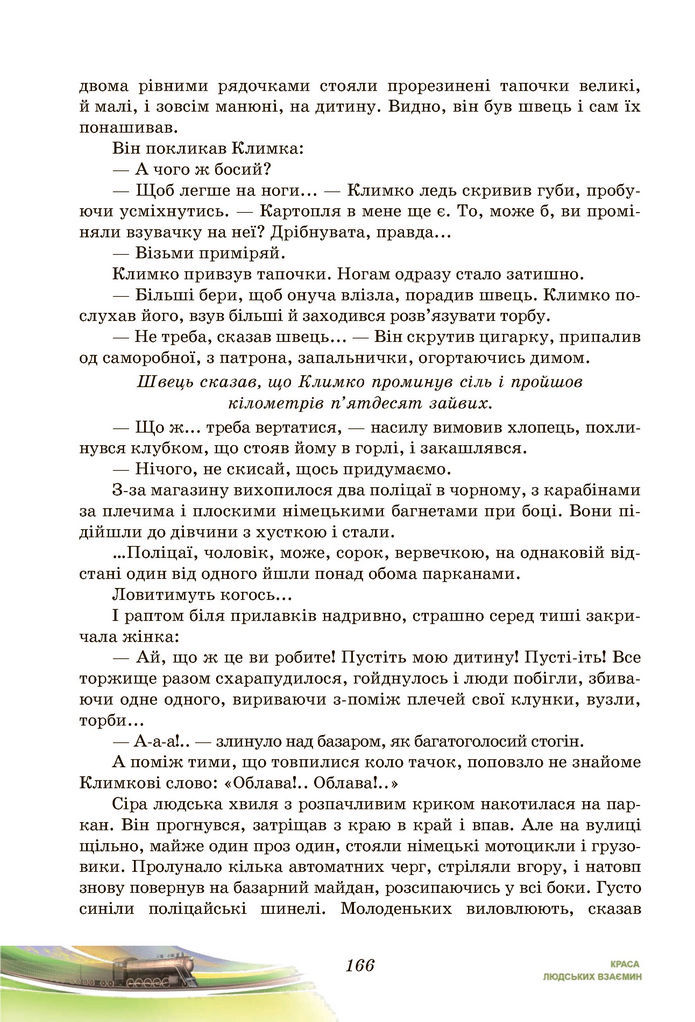 двома рівними рядочками стояли прорезинені тапочки великі, й малі, і зовсім манюні, на дитину. Видно, він був швець і сам їх понашивав.

Він покликав Климка:

— А чого ж босий?

— Щоб легше на ноги... — Климко ледь скривив губи, пробуючи усміхнутись. — Картопля в мене ще є. То, може б, ви проміняли взувачку на неї? Дрібнувата, правда...

— Візьми приміряй.

Климко привзув тапочки. Ногам одразу стало затишно.

— Більші бери, щоб онуча влізла, порадив швець. Климко послухав його, взув більші й заходився розв'язувати торбу.

— Не треба, сказав швець... — Він скрутив цигарку, припалив од саморобної, з патрона, запальнички, огортаючись димом.

Швець сказав, що Климко проминув сіль і пройшов кілометрів п'ятдесят зайвих.

— Що ж... треба вертатися, — насилу вимовив хлопець, похлинувся клубком, що стояв йому в горлі, і закашлявся.

— Нічого, не скисай, щось придумаємо.

З-за магазину вихопилося два поліцаї в чорному, з карабінами за плечима і плоскими німецькими багнетами при боці. Вони підійшли до дівчини з хусткою і стали.

...Поліцаї, чоловік, може, сорок, вервечкою, на однаковій відстані один від одного йшли понад обома парканами.

Ловитимуть когось...

І раптом біля прилавків надривно, страшно серед тиші закричала жінка:

— Ай, що ж це ви робите! Пустіть мою дитину! Пусті-іть! Все торжище разом схарапудилося, гойднулось і люди побігли, збиваючи одне одного, вириваючи з-поміж плечей свої клунки, вузли, торби...

— А-а-а!.. — злинуло над базаром, як багатоголосий стогін.

А поміж тими, що товпилися коло тачок, поповзло не знайоме Климкові слово: «Облава!.. Облава!..»

Сіра людська хвиля з розпачливим криком накотилася на паркан. Він прогнувся, затріщав з краю в край і впав. Але на вулиці щільно, майже один проз один, стояли німецькі мотоцикли і грузовики. Пролунало кілька автоматних черг, стріляли вгору, і натовп знову повернув на базарний майдан, розсипаючись у всі боки. Густо синіли поліцайські шинелі. Молоденьких виловлюють, сказав

166

КРАСА ЛЮДСЬКИХ ВЗАЄМИН